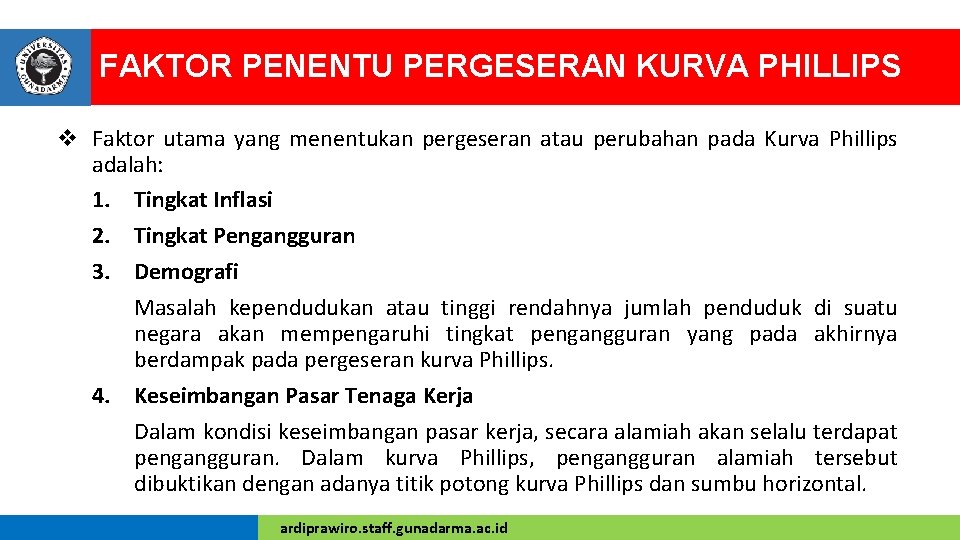 UNIVERSITAS GUNADARMA

FAKTOR PENENTU PERGESERAN KURVA PHILLIPS

❖ Faktor utama yang menentukan pergeseran atau perubahan pada Kurva Phillips adalah:

1. Tingkat Inflasi

2. Tingkat Pengangguran

3. Demografi

Masalah kependudukan atau tinggi rendahnya jumlah penduduk di suatu negara akan mempengaruhi tingkat pengangguran yang pada akhirnya berdampak pada pergeseran kurva Phillips.

4. Keseimbangan Pasar Tenaga Kerja

Dalam kondisi keseimbangan pasar kerja, secara alamiah akan selalu terdapat pengangguran. Dalam kurva Phillips, pengangguran alamiah tersebut dibuktikan dengan adanya titik potong kurva Phillips dan sumbu horizontal.

ardiprawiro.staff.gunadarma.ac.id